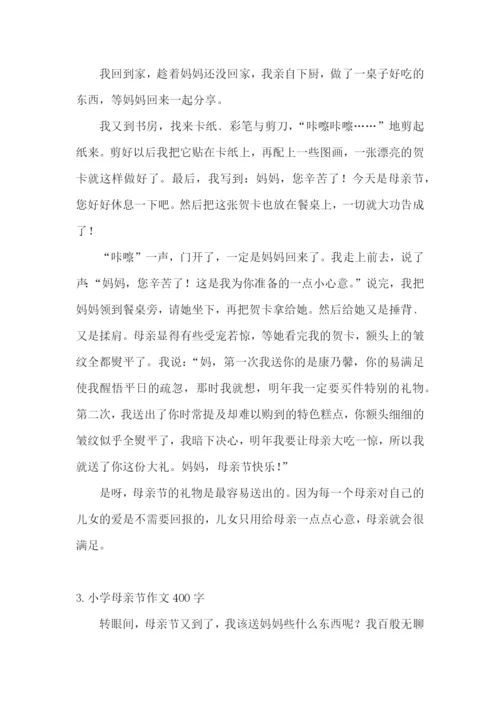 我回到家，趁着妈妈还没回家，我亲自下厨，做了一桌子好吃的东西，等妈妈回来一起分享。

我又到书房，找来卡纸、彩笔与剪刀，“咔嚓咔嚓……”地剪起纸来。剪好以后我把它贴在卡纸上，再配上一些图画，一张漂亮的贺卡就这样做好了。最后，我写到：妈妈，您辛苦了！今天是母亲节，您好好休息一下吧。然后把这张贺卡也放在餐桌上，一切就大功告成了！

“咔嚓”一声，门开了，一定是妈妈回来了。我走上前去，说了声“妈妈，您辛苦了！这是我为你准备的一点小心意。”说完，我把妈妈领到餐桌旁，请她坐下，再把贺卡拿给她。然后给她又是捶背、又是揉肩。母亲显得有些受宠若惊，等她看完我的贺卡，额头上的皱纹全都熨平了。我说：“妈，第一次我送你的是康乃馨，你的易满足使我醒悟平日的疏忽，那时我就想，明年我一定要买件特别的礼物。第二次，我送出了你时常提及却难以购到的特色糕点，你额头细细的皱纹似乎全熨平了，我暗下决心，明年我要让母亲大吃一惊，所以我就送了你这份大礼。妈妈，母亲节快乐！”

是呀，母亲节的礼物是最容易送出的。因为每一个母亲对自己的儿女的爱是不需要回报的，儿女只用给母亲一点点心意，母亲就会很满足。

3. 小学母亲节作文 400 字

转眼间，母亲节又到了，我该送妈妈些什么东西呢？我百般无聊